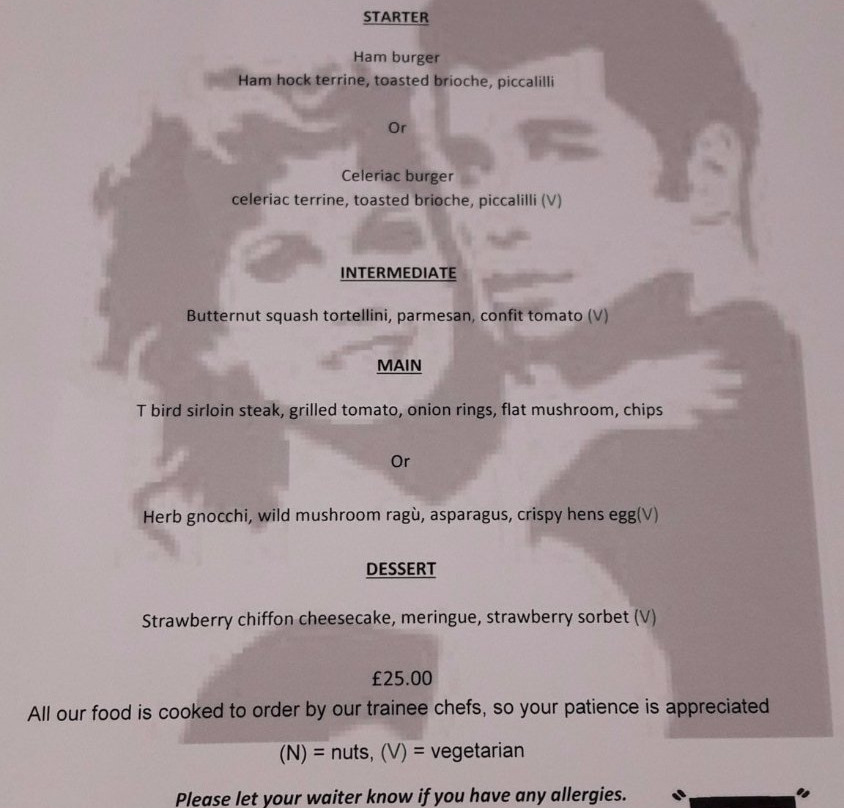 STARTER

Ham burger
Ham hock terrine, toasted brioche, piccalilli

Or

Celeriac burger
celeriac terrine, toasted brioche, piccalilli (V)

INTERMEDIATE

Butternut squash tortellini, parmesan, confit tomato (V)

MAIN

T bird sirloin steak, grilled tomato, onion rings, flat mushroom, chips

Or

Herb gnocchi, wild mushroom ragù, asparagus, crispy hens egg(V)

DESSERT

Strawberry chiffon cheesecake, meringue, strawberry sorbet (V)

£25.00
All our food is cooked to order by our trainee chefs, so your patience is appreciated

(N) = nuts, (V) = vegetarian

Please let your waiter know if you have any allergies.